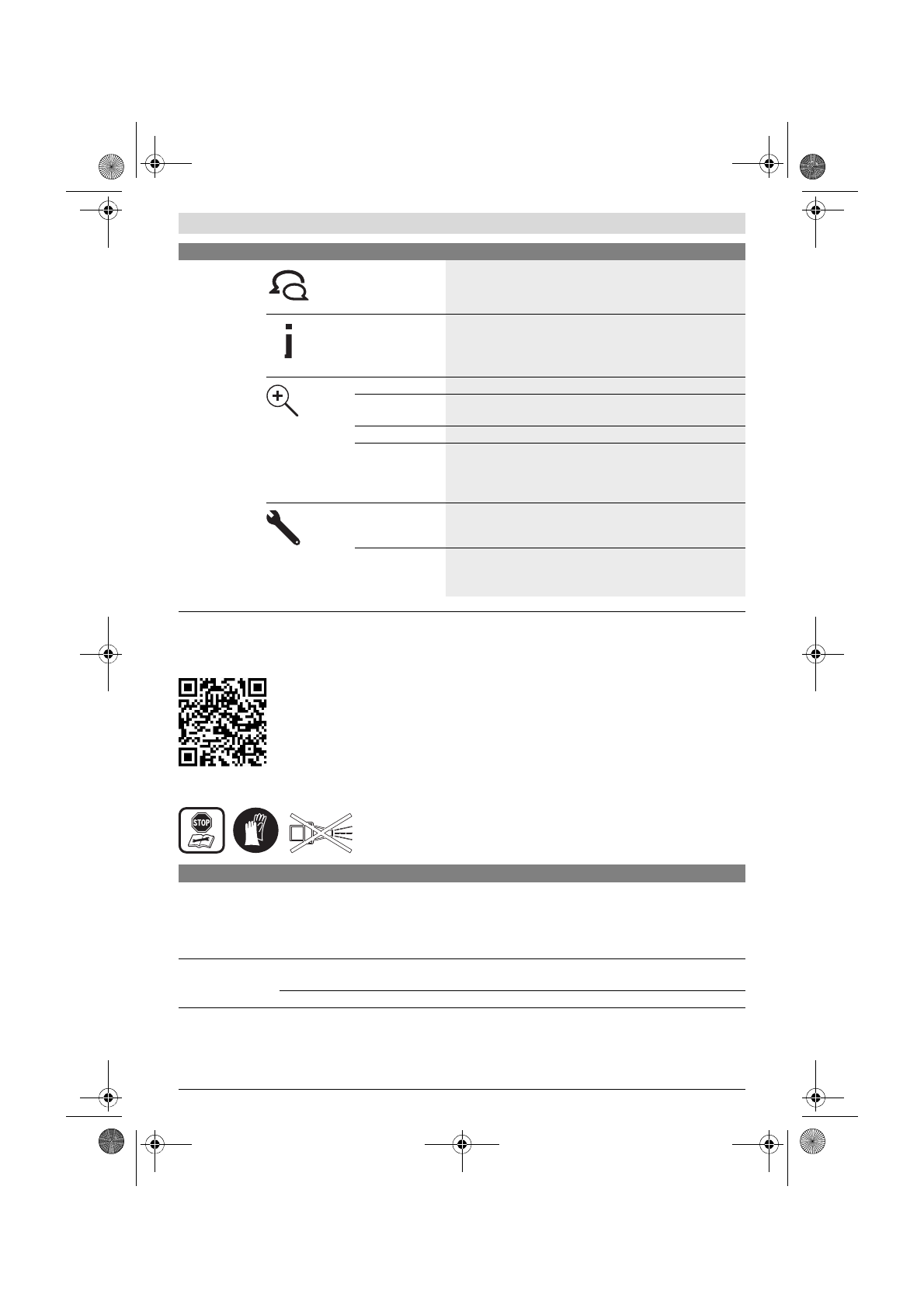 STOP